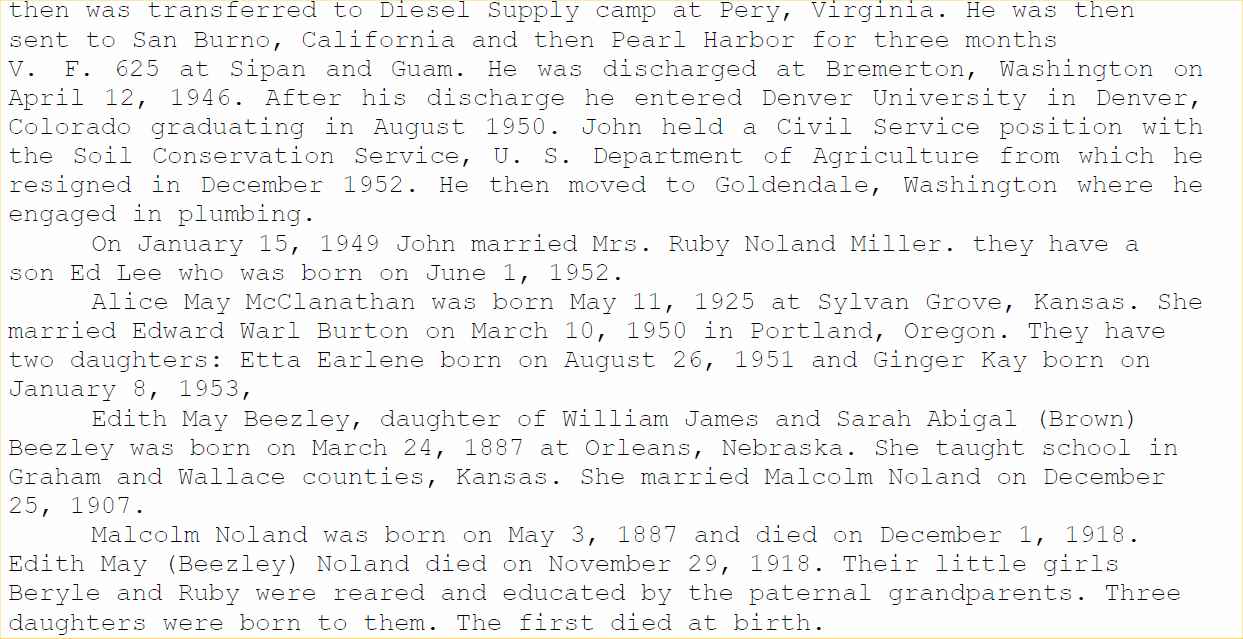 then was transferred to Diesel Supply camp at Pery, Virginia. He was then sent to San Burno, California and then Pearl Harbor for three months V. F. 625 at Sipan and Guam. He was discharged at Bremerton, Washington on April 12, 1946. After his discharge he entered Denver University in Denver, Colorado graduating in August 1950. John held a Civil Service position with the Soil Conservation Service, U. S. Department of Agriculture from which he resigned in December 1952. He then moved to Goldendale, Washington where he engaged in plumbing.

On January 15, 1949 John married Mrs. Ruby Noland Miller. they have a son Ed Lee who was born on June 1, 1952.

Alice May McClanathan was born May 11, 1925 at Sylvan Grove, Kansas. She married Edward Warl Burton on March 10, 1950 in Portland, Oregon. They have two daughters: Etta Earlene born on August 26, 1951 and Ginger Kay born on January 8, 1953,

Edith May Beezley, daughter of William James and Sarah Abigal (Brown) Beezley was born on March 24, 1887 at Orleans, Nebraska. She taught school in Graham and Wallace counties, Kansas. She married Malcolm Noland on December 25, 1907.

Malcolm Noland was born on May 3, 1887 and died on December 1, 1918. Edith May (Beezley) Noland died on November 29, 1918. Their little girls Beryle and Ruby were reared and educated by the paternal grandparents. Three daughters were born to them. The first died at birth.